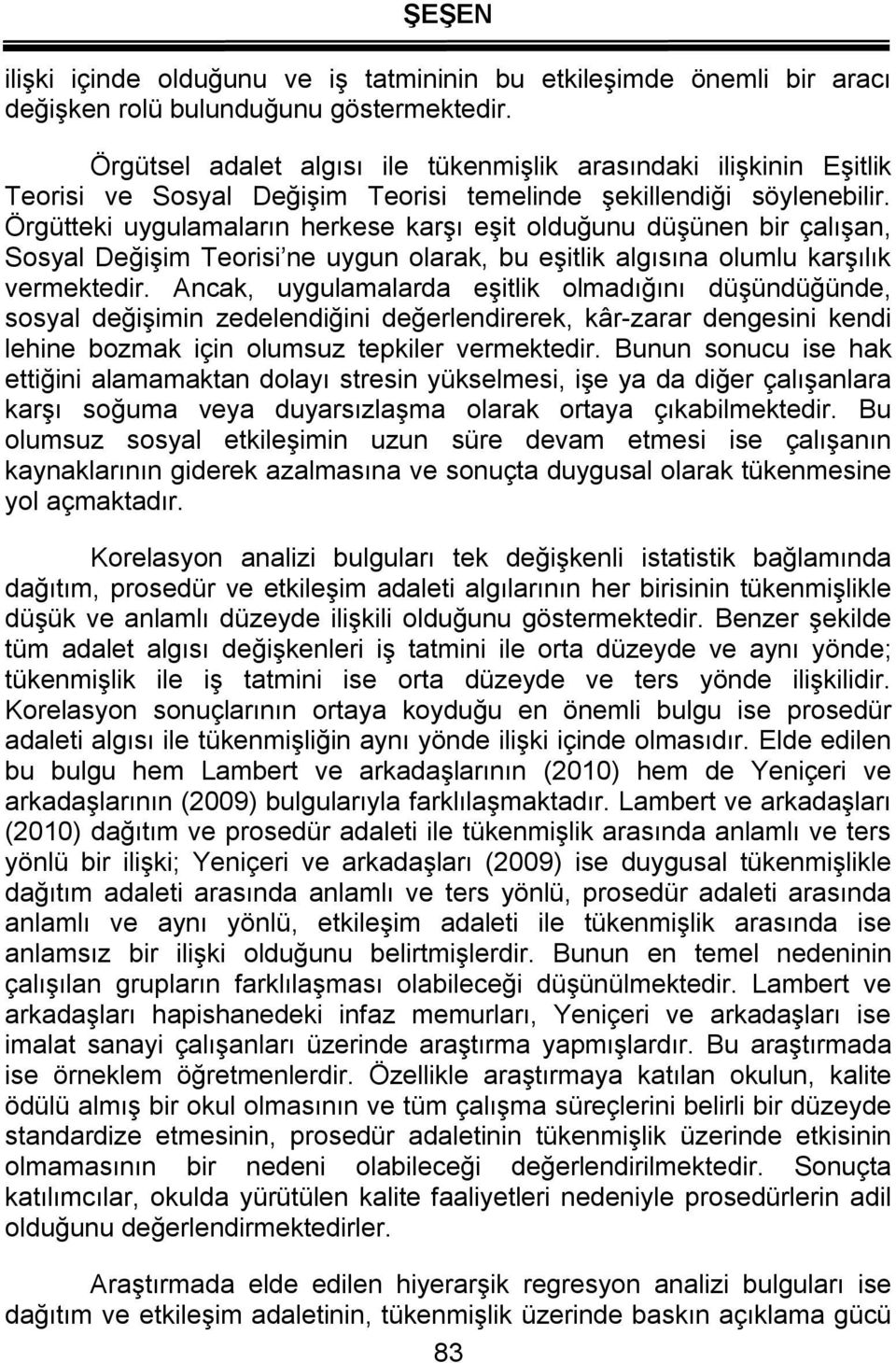 ŞEŞEN

ilişki içinde olduğunu ve iş tatmininin bu etkileşimde önemli bir aracı değişken rolü bulunduğunu göstermektedir.

Örgütsel adalet algısı ile tükenmişlik arasındaki ilişkinin Eşitlik Teorisi ve Sosyal Değişim Teorisi temelinde şekillendiği söylenebilir. Örgütteki uygulamaların herkese karşı eşit olduğunu düşünen bir çalışan, Sosyal Değişim Teorisi'ne uygun olarak, bu eşitlik algısına olumlu karşılık vermektedir. Ancak, uygulamalarda eşitlik olmadığını düşündüğünde, sosyal değişimin zedelendiğini değerlendirerek, kâr-zarar dengesini kendi lehine bozmak için olumsuz tepkiler vermektedir. Bunun sonucu ise hak ettiğini alamamaktan dolayı stresin yükselmesi, işe ya da diğer çalışanlara karşı soğuma veya duyarsızlaşma olarak ortaya çıkabilmektedir. Bu olumsuz sosyal etkileşimin uzun süre devam etmesi ise çalışanın kaynaklarının giderek azalmasına ve sonuçta duygusal olarak tükenmesine yol açmaktadır.

Korelasyon analizi bulguları tek değişkenli istatistik bağlamında dağıtım, prosedür ve etkileşim adaleti algılarının her birisinin tükenmişlikle düşük ve anlamlı düzeyde ilişkili olduğunu göstermektedir. Benzer şekilde tüm adalet algısı değişkenleri iş tatmini ile orta düzeyde ve aynı yönde; tükenmişlik ile iş tatmini ise orta düzeyde ve ters yönde ilişkilidir. Korelasyon sonuçlarının ortaya koyduğu en önemli bulgu ise prosedür adaleti algısı ile tükenmişliğin aynı yönde ilişki içinde olmasıdır. Elde edilen bu bulgu hem Lambert ve arkadaşlarının (2010) hem de Yeniçeri ve arkadaşlarının (2009) bulgularıyla farklılaşmaktadır. Lambert ve arkadaşları (2010) dağıtım ve prosedür adaleti ile tükenmişlik arasında anlamlı ve ters yönlü bir ilişki; Yeniçeri ve arkadaşları (2009) ise duygusal tükenmişlikle dağıtım adaleti arasında anlamlı ve ters yönlü, prosedür adaleti arasında anlamlı ve aynı yönlü, etkileşim adaleti ile tükenmişlik arasında ise anlamsız bir ilişki olduğunu belirtmişlerdir. Bunun en temel nedeninin çalışılan grupların farklılaşması olabileceği düşünülmektedir. Lambert ve arkadaşları hapishanedeki infaz memurları, Yeniçeri ve arkadaşları ise imalat sanayi çalışanları üzerinde araştırma yapmışlardır. Bu araştırmada ise örneklem öğretmenlerdir. Özellikle araştırmaya katılan okulun, kalite ödülü almış bir okul olmasının ve tüm çalışma süreçlerini belirli bir düzeyde standardize etmesinin, prosedür adaletinin tükenmişlik üzerinde etkisinin olmamasının bir nedeni olabileceği değerlendirilmektedir. Sonuçta katılımcılar, okulda yürütülen kalite faaliyetleri nedeniyle prosedürlerin adil olduğunu değerlendirmektedirler.

Araştırmada elde edilen hiyerarşik regresyon analizi bulguları ise dağıtım ve etkileşim adaletinin, tükenmişlik üzerinde baskın açıklama gücü

83